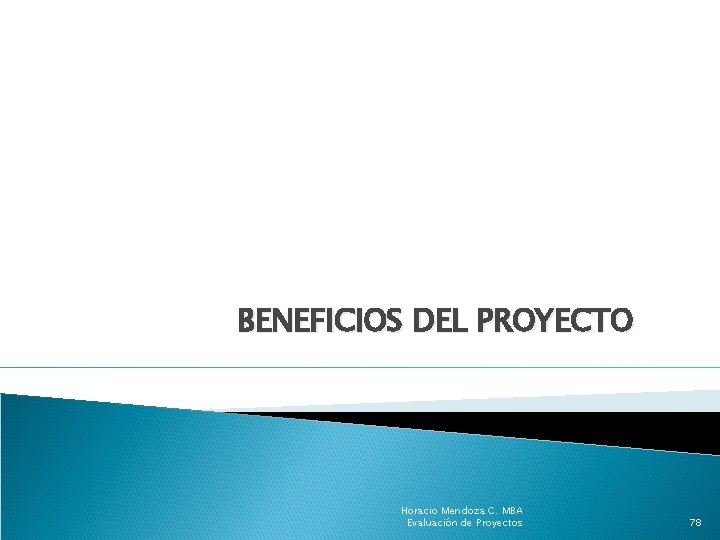 BENEFICIOS DEL PROYECTO

Horacio Mendoza C. MBA
Evaluación de Proyectos

78